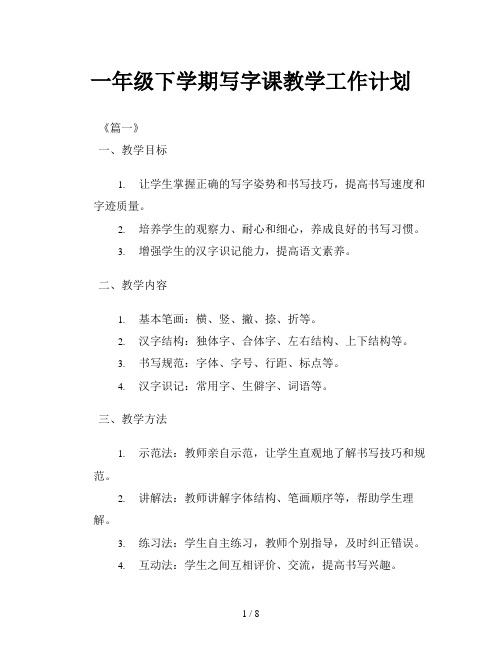 一年级下学期写字课教学工作计划

《篇一》

一、教学目标

1. 让学生掌握正确的写字姿势和书写技巧，提高书写速度和字迹质量。

2. 培养学生的观察力、耐心和细心，养成良好的书写习惯。

3. 增强学生的汉字识记能力，提高语文素养。

二、教学内容

1. 基本笔画：横、竖、撇、捺、折等。

2. 汉字结构：独体字、合体字、左右结构、上下结构等。

3. 书写规范：字体、字号、行距、标点等。

4. 汉字识记：常用字、生僻字、词语等。

三、教学方法

1. 示范法：教师亲自示范，让学生直观地了解书写技巧和规范。

2. 讲解法：教师讲解字体结构、笔画顺序等，帮助学生理解。

3. 练习法：学生自主练习，教师个别指导，及时纠正错误。

4. 互动法：学生之间互相评价、交流，提高书写兴趣。

1 / 8